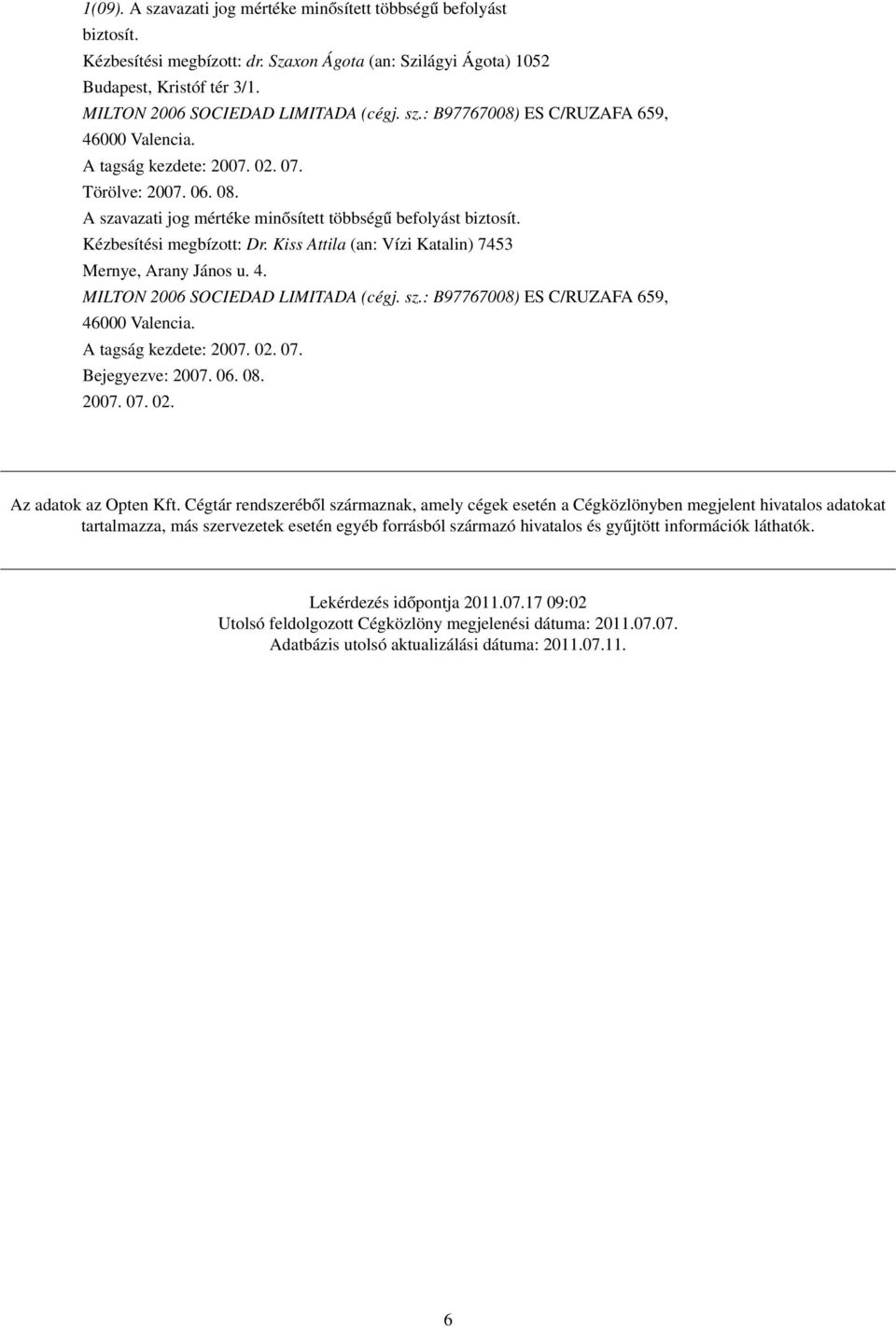 1(09). A szavazati jog mértéke minősített többségű befolyást biztosít.
Kézbesítési megbízott: dr. Szaxon Ágota (an: Szilágyi Ágota) 1052 Budapest, Kristóf tér 3/1.
MILTON 2006 SOCIEDAD LIMITADA (cégj. sz.: B97767008) ES C/RUZAFA 659, 46000 Valencia.
A tagság kezdete: 2007. 02. 07.
Törölve: 2007. 06. 08.
A szavazati jog mértéke minősített többségű befolyást biztosít.
Kézbesítési megbízott: Dr. Kiss Attila (an: Vízi Katalin) 7453 Mernye, Arany János u. 4.
MILTON 2006 SOCIEDAD LIMITADA (cégj. sz.: B97767008) ES C/RUZAFA 659, 46000 Valencia.
A tagság kezdete: 2007. 02. 07.
Bejegyezve: 2007. 06. 08.
2007. 07. 02.

Az adatok az Opten Kft. Cégtár rendszeréből származnak, amely cégek esetén a Cégközlönyben megjelent hivatalos adatokat tartalmazza, más szervezetek esetén egyéb forrásból származó hivatalos és gyűjtött információk láthatók.

Lekérdezés időpontja 2011.07.17 09:02
Utolsó feldolgozott Cégközlöny megjelenési dátuma: 2011.07.07.
Adatbázis utolsó aktualizálási dátuma: 2011.07.11.

6